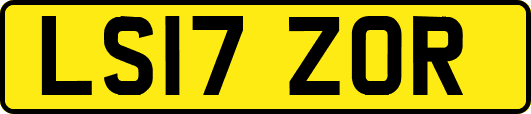 LS17 ZOR